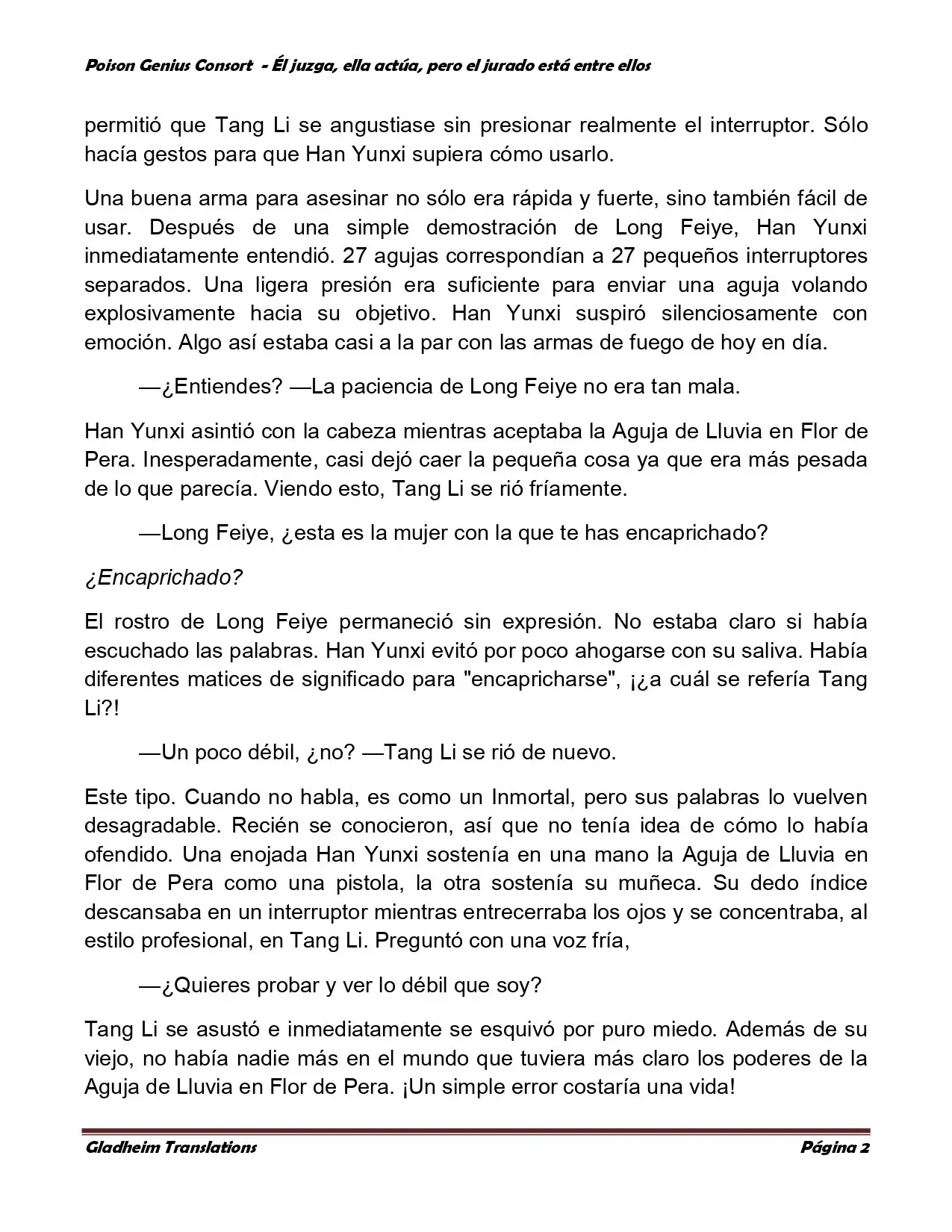 Poison Genius Consort - Él juzga, ella actúa, pero el jurado está entre ellos

permitió que Tang Li se angustiase sin presionar realmente el interruptor. Sólo hacía gestos para que Han Yunxi supiera cómo usarlo.

Una buena arma para asesinar no sólo era rápida y fuerte, sino también fácil de usar. Después de una simple demostración de Long Feiye, Han Yunxi inmediatamente entendió. 27 agujas correspondían a 27 pequeños interruptores separados. Una ligera presión era suficiente para enviar una aguja volando explosivamente hacia su objetivo. Han Yunxi suspiró silenciosamente con emoción. Algo así estaba casi a la par con las armas de fuego de hoy en día.

—¿Entiendes? —La paciencia de Long Feiye no era tan mala.

Han Yunxi asintió con la cabeza mientras aceptaba la Aguja de Lluvia en Flor de Pera. Inesperadamente, casi dejó caer la pequeña cosa ya que era más pesada de lo que parecía. Viendo esto, Tang Li se rió fríamente.

—Long Feiye, ¿esta es la mujer con la que te has encaprichado?

¿Encaprichado?

El rostro de Long Feiye permaneció sin expresión. No estaba claro si había escuchado las palabras. Han Yunxi evitó por poco ahogarse con su saliva. Había diferentes matices de significado para "encapricharse", ¡¿a cuál se refería Tang Li?!

—Un poco débil, ¿no? —Tang Li se rió de nuevo.

Este tipo. Cuando no habla, es como un Inmortal, pero sus palabras lo vuelven desagradable. Recién se conocieron, así que no tenía idea de cómo lo había ofendido. Una enojada Han Yunxi sostenía en una mano la Aguja de Lluvia en Flor de Pera como una pistola, la otra sostenía su muñeca. Su dedo índice descansaba en un interruptor mientras entrecerraba los ojos y se concentraba, al estilo profesional, en Tang Li. Preguntó con una voz fría,

—¿Quieres probar y ver lo débil que soy?

Tang Li se asustó e inmediatamente se esquivó por puro miedo. Además de su viejo, no había nadie más en el mundo que tuviera más claro los poderes de la Aguja de Lluvia en Flor de Pera. ¡Un simple error costaría una vida!

Gladheim Translations Página 2